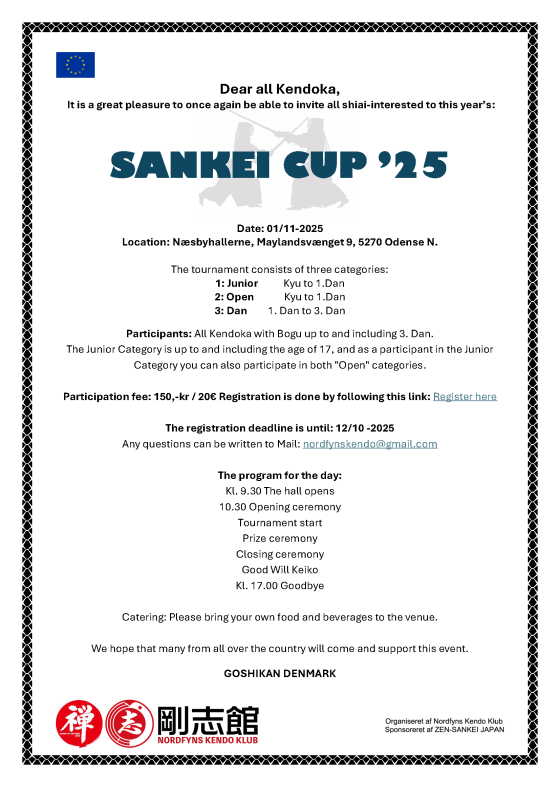 Dear all Kendoka,
It is a great pleasure to once again be able to invite all shiai-interested to this year's:

SANKEI CUP '25

Date: 01/11-2025
Location: Næsbyhallerne, Maylandsvænget 9, 5270 Odense N.

The tournament consists of three categories:
1: Junior Kyu to 1.Dan
2: Open Kyu to 1.Dan
3: Dan 1. Dan to 3. Dan

Participants: All Kendoka with Bogu up to and including 3. Dan.
The Junior Category is up to and including the age of 17, and as a participant in the Junior Category you can also participate in both "Open" categories.

Participation fee: 150,-kr / 20€ Registration is done by following this link: Register here

The registration deadline is until: 12/10 -2025
Any questions can be written to Mail: nordfynskendo@gmail.com

The program for the day:
Kl. 9.30 The hall opens
10.30 Opening ceremony
Tournament start
Prize ceremony
Closing ceremony
Good Will Keiko
Kl. 17.00 Goodbye

Catering: Please bring your own food and beverages to the venue.

We hope that many from all over the country will come and support this event.

GOSHIKAN DENMARK

禅 志 剛志館
NORDFYNS KENDO KLUB

Organiseret af Nordfyns Kendo Klub
Sponsoreret af ZEN-SANKEI JAPAN